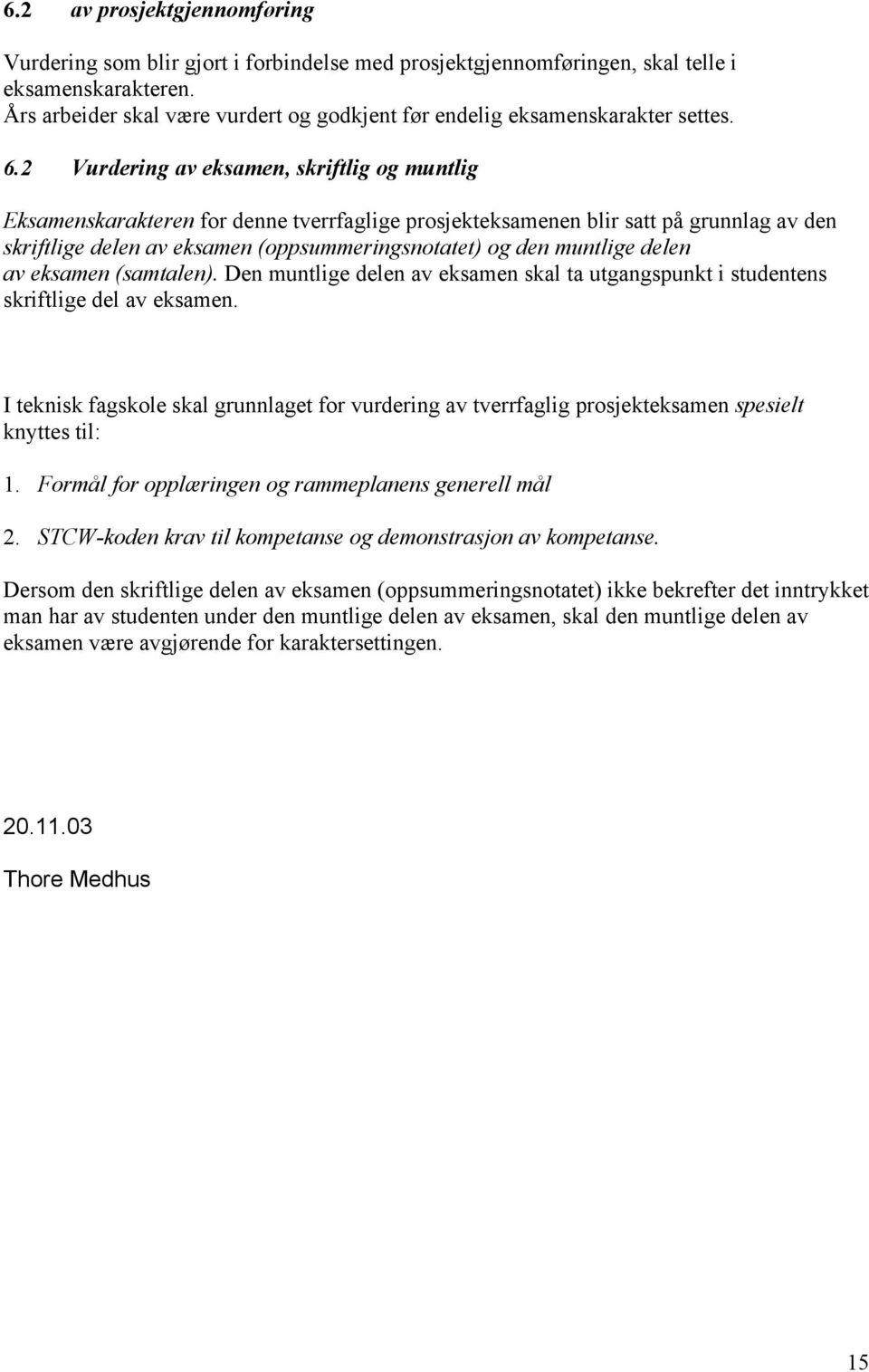 6.2 av prosjektgjennomføring

Vurdering som blir gjort i forbindelse med prosjektgjennomføringen, skal telle i eksamenskarakteren.
Års arbeider skal være vurdert og godkjent før endelig eksamenskarakter settes.

6.2 Vurdering av eksamen, skriftlig og muntlig

Eksamenskarakteren for denne tverrfaglige prosjekteksamenen blir satt på grunnlag av den skriftlige delen av eksamen (oppsummeringsnotatet) og den muntlige delen av eksamen (samtalen). Den muntlige delen av eksamen skal ta utgangspunkt i studentens skriftlige del av eksamen.

I teknisk fagskole skal grunnlaget for vurdering av tverrfaglig prosjekteksamen spesielt knyttes til:

1. Formål for opplæringen og rammeplanens generell mål

2. STCW-koden krav til kompetanse og demonstrasjon av kompetanse.

Dersom den skriftlige delen av eksamen (oppsummeringsnotatet) ikke bekrefter det inntrykket man har av studenten under den muntlige delen av eksamen, skal den muntlige delen av eksamen være avgjørende for karaktersettingen.

20.11.03

Thore Medhus

15